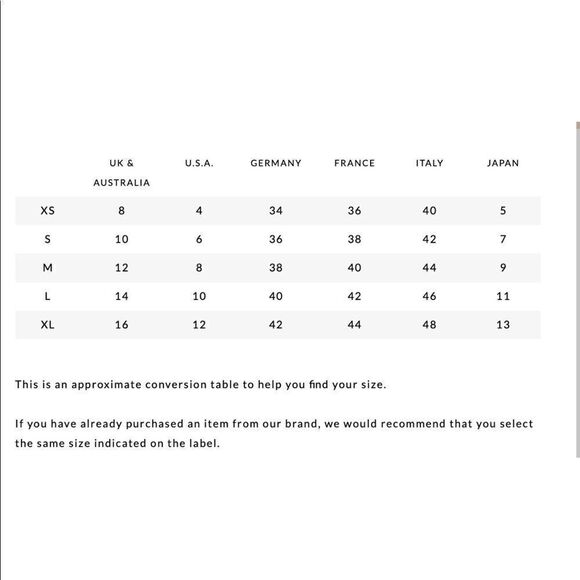 | | UK & AUSTRALIA | U.S.A. | GERMANY | FRANCE | ITALY | JAPAN |
|---|---|---|---|---|---|---|
| XS | 8 | 4 | 34 | 36 | 40 | 5 |
| S | 10 | 6 | 36 | 38 | 42 | 7 |
| M | 12 | 8 | 38 | 40 | 44 | 9 |
| L | 14 | 10 | 40 | 42 | 46 | 11 |
| XL | 16 | 12 | 42 | 44 | 48 | 13 |

This is an approximate conversion table to help you find your size.

If you have already purchased an item from our brand, we would recommend that you select the same size indicated on the label.